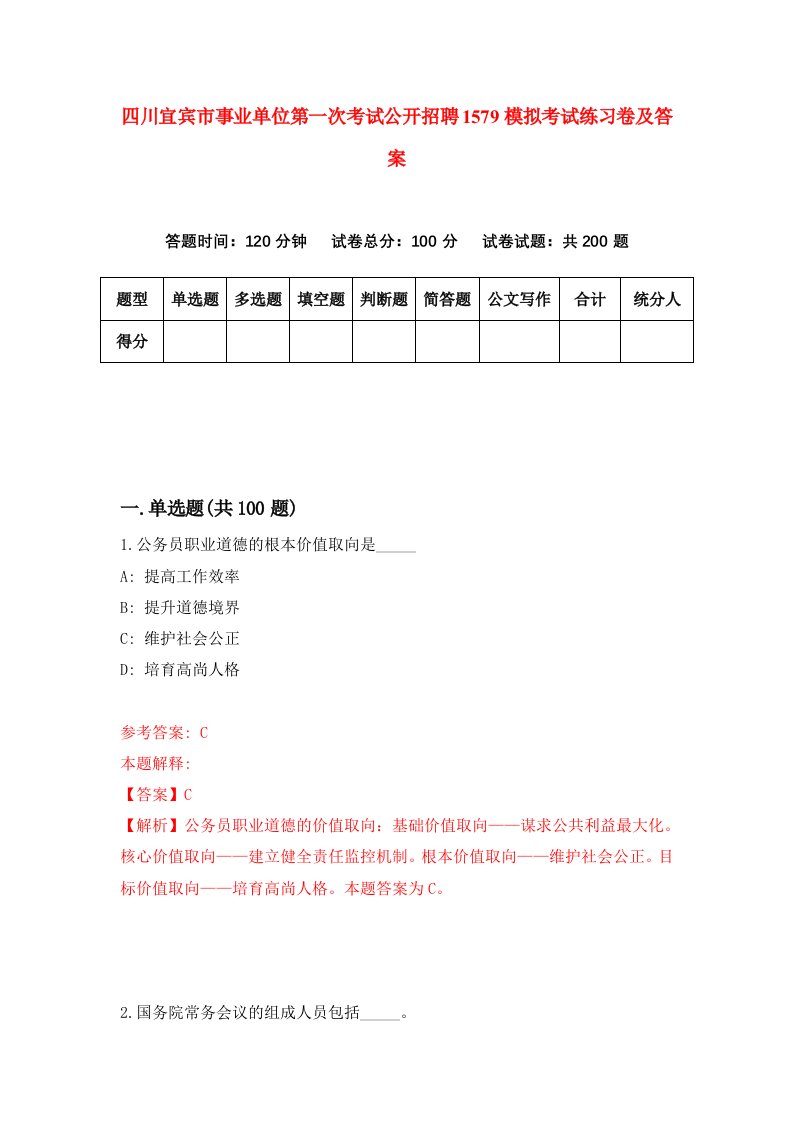 四川宜宾市事业单位第一次考试公开招聘1579模拟考试练习卷及答案

答题时间：120分钟　试卷总分：100分　试卷试题：共200题

| 题型 | 单选题 | 多选题 | 填空题 | 判断题 | 简答题 | 公文写作 | 合计 | 统分人 |
|---|---|---|---|---|---|---|---|---|
| 得分 | | | | | | | | |

一.单选题(共100题)

1.公务员职业道德的根本价值取向是_____

A: 提高工作效率

B: 提升道德境界

C: 维护社会公正

D: 培育高尚人格

参考答案: C

本题解释:

【答案】C

【解析】公务员职业道德的价值取向：基础价值取向——谋求公共利益最大化。核心价值取向——建立健全责任监控机制。根本价值取向——维护社会公正。目标价值取向——培育高尚人格。本题答案为C。

2.国务院常务会议的组成人员包括_____。